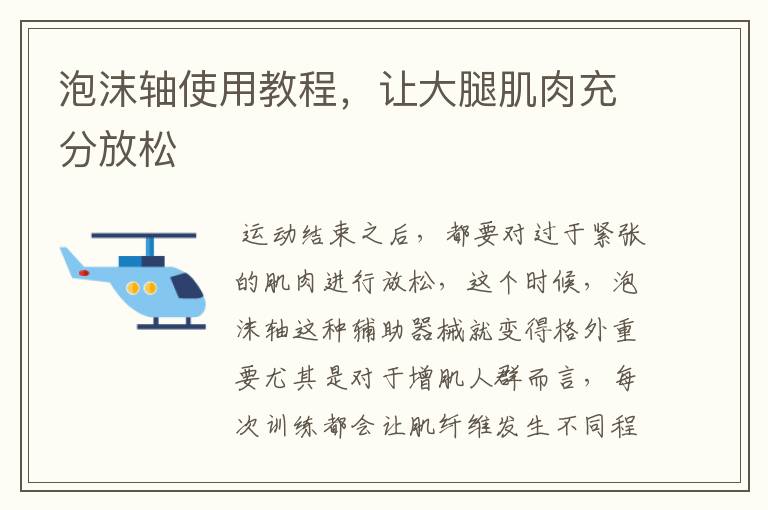 泡沫轴使用教程，让大腿肌肉充分放松

运动结束之后，都要对过于紧张的肌肉进行放松，这个时候，泡沫轴这种辅助器械就变得格外重要尤其是对于增肌人群而言，每次训练都会让肌纤维发生不同程